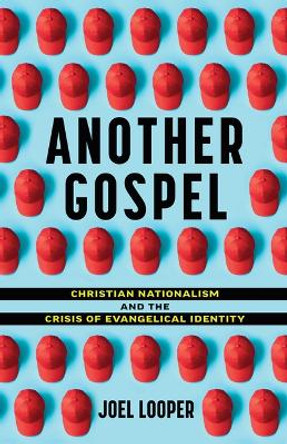 ANOTHER GOSPEL

CHRISTIAN NATIONALISM AND THE CRISIS OF EVANGELICAL IDENTITY

JOEL LOOPER